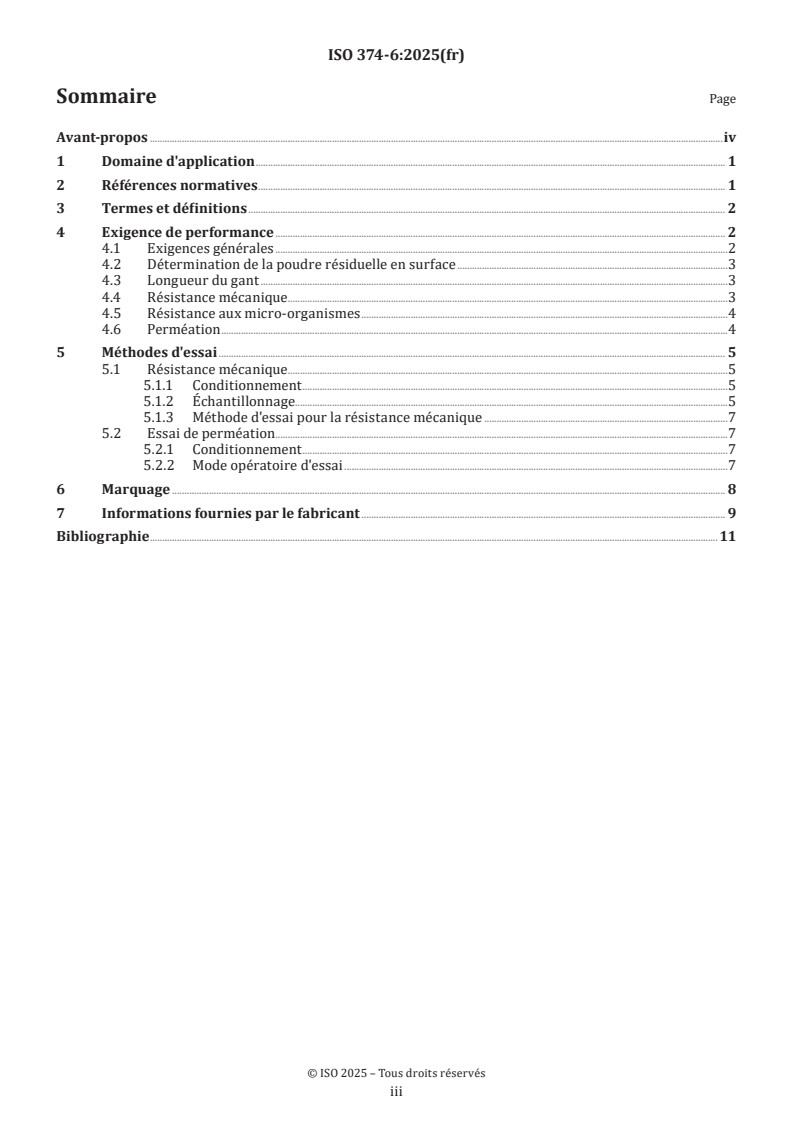 ISO 374-6:2025(fr)

Sommaire

Page

Avant-propos iv
1 Domaine d'application 1
2 Références normatives 1
3 Termes et définitions 2
4 Exigence de performance 2
4.1 Exigences générales 2
4.2 Détermination de la poudre résiduelle en surface 3
4.3 Longueur du gant 3
4.4 Résistance mécanique 3
4.5 Résistance aux micro-organismes 4
4.6 Perméation 4
5 Méthodes d'essai 5
5.1 Résistance mécanique 5
5.1.1 Conditionnement 5
5.1.2 Échantillonnage 5
5.1.3 Méthode d'essai pour la résistance mécanique 7
5.2 Essai de perméation 7
5.2.1 Conditionnement 7
5.2.2 Mode opératoire d'essai 7
6 Marquage 8
7 Informations fournies par le fabricant 9
Bibliographie 11

© ISO 2025 – Tous droits réservés
iii